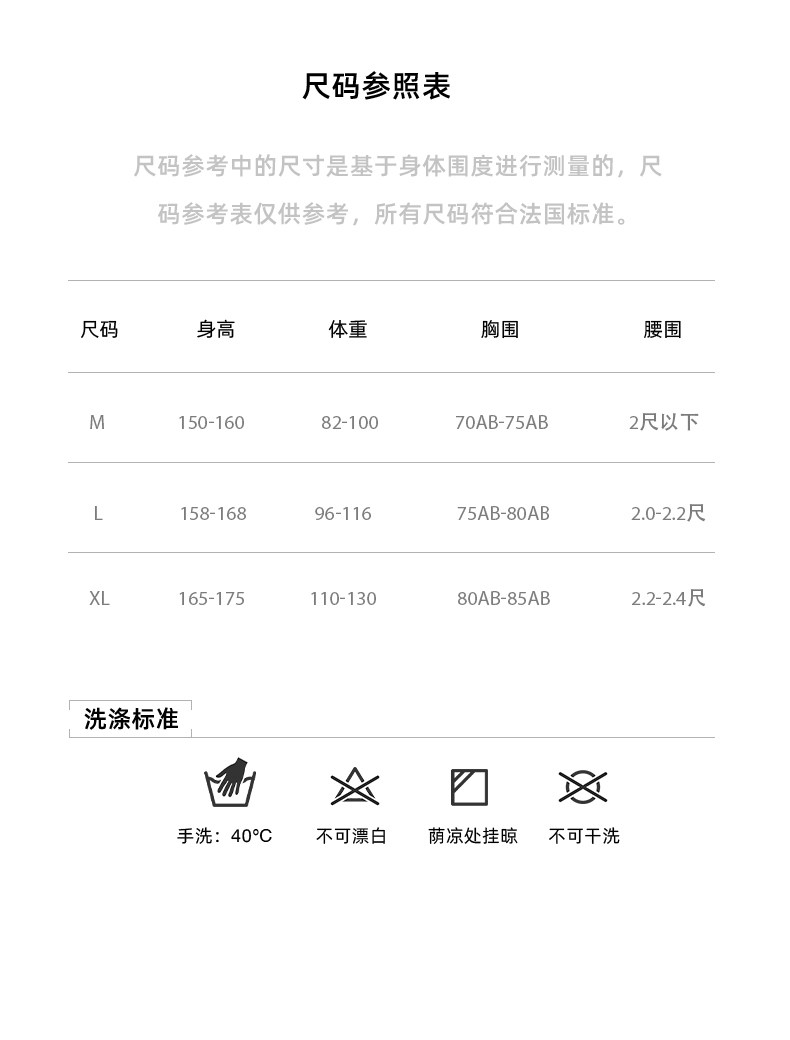 尺码参照表

尺码参考中的尺寸是基于身体围度进行测量的，尺码参考表仅供参考，所有尺码符合法国标准。

| 尺码 | 身高 | 体重 | 胸围 | 腰围 |
|---|---|---|---|---|
| M | 150-160 | 82-100 | 70AB-75AB | 2尺以下 |
| L | 158-168 | 96-116 | 75AB-80AB | 2.0-2.2尺 |
| XL | 165-175 | 110-130 | 80AB-85AB | 2.2-2.4尺 |

洗涤标准

手洗：40°C

不可漂白

荫凉处挂晾

不可干洗